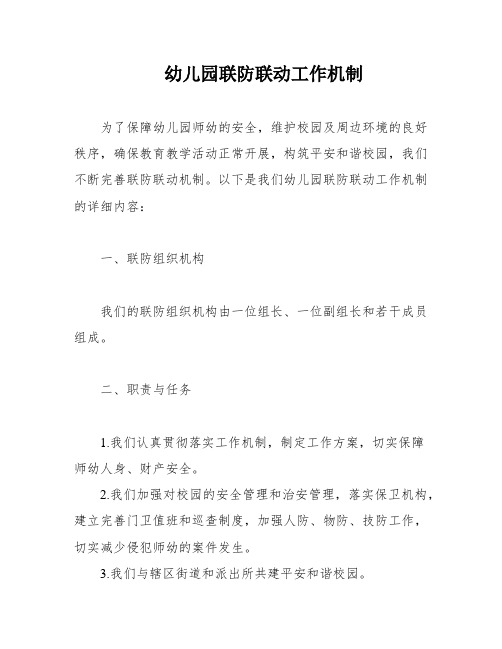 幼儿园联防联动工作机制

为了保障幼儿园师幼的安全，维护校园及周边环境的良好秩序，确保教育教学活动正常开展，构筑平安和谐校园，我们不断完善联防联动机制。以下是我们幼儿园联防联动工作机制的详细内容：

一、联防组织机构

我们的联防组织机构由一位组长、一位副组长和若干成员组成。

二、职责与任务

1.我们认真贯彻落实工作机制，制定工作方案，切实保障师幼人身、财产安全。

2.我们加强对校园的安全管理和治安管理，落实保卫机构，建立完善门卫值班和巡查制度，加强人防、物防、技防工作，切实减少侵犯师幼的案件发生。

3.我们与辖区街道和派出所共建平安和谐校园。